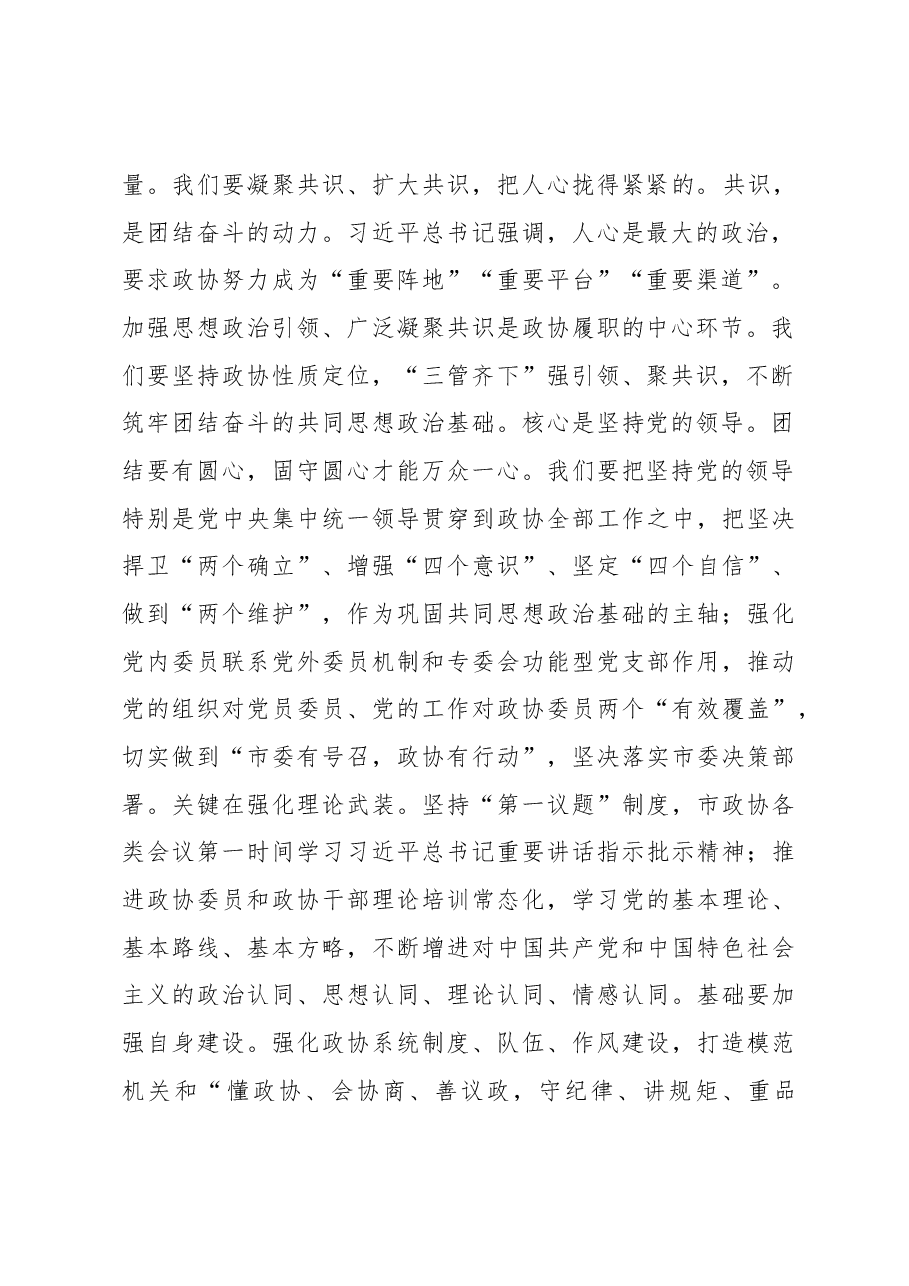 量。我们要凝聚共识、扩大共识，把人心拢得紧紧的。共识，是团结奋斗的动力。习近平总书记强调，人心是最大的政治，要求政协努力成为“重要阵地”“重要平台”“重要渠道”。加强思想政治引领、广泛凝聚共识是政协履职的中心环节。我们要坚持政协性质定位，“三管齐下”强引领、聚共识，不断筑牢团结奋斗的共同思想政治基础。核心是坚持党的领导。团结要有圆心，固守圆心才能万众一心。我们要把坚持党的领导特别是党中央集中统一领导贯穿到政协全部工作之中，把坚决捍卫“两个确立”、增强“四个意识”、坚定“四个自信”、做到“两个维护”，作为巩固共同思想政治基础的主轴；强化党内委员联系党外委员机制和专委会功能型党支部作用，推动党的组织对党员委员、党的工作对政协委员两个“有效覆盖”，切实做到“市委有号召，政协有行动”，坚决落实市委决策部署。关键在强化理论武装。坚持“第一议题”制度，市政协各类会议第一时间学习习近平总书记重要讲话指示批示精神；推进政协委员和政协干部理论培训常态化，学习党的基本理论、基本路线、基本方略，不断增进对中国共产党和中国特色社会主义的政治认同、思想认同、理论认同、情感认同。基础要加强自身建设。强化政协系统制度、队伍、作风建设，打造模范机关和“懂政协、会协商、善议政，守纪律、讲规矩、重品